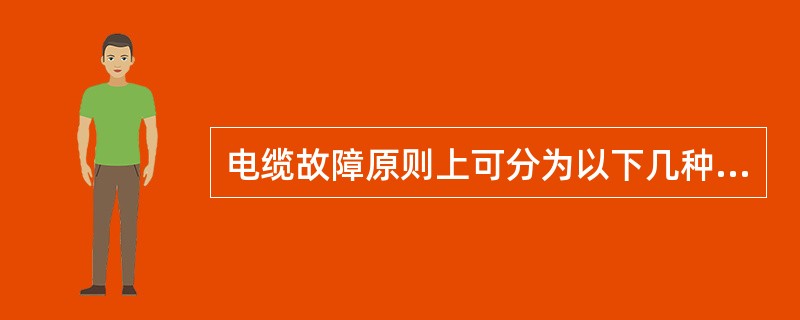 电缆故障原则上可分为以下几种...